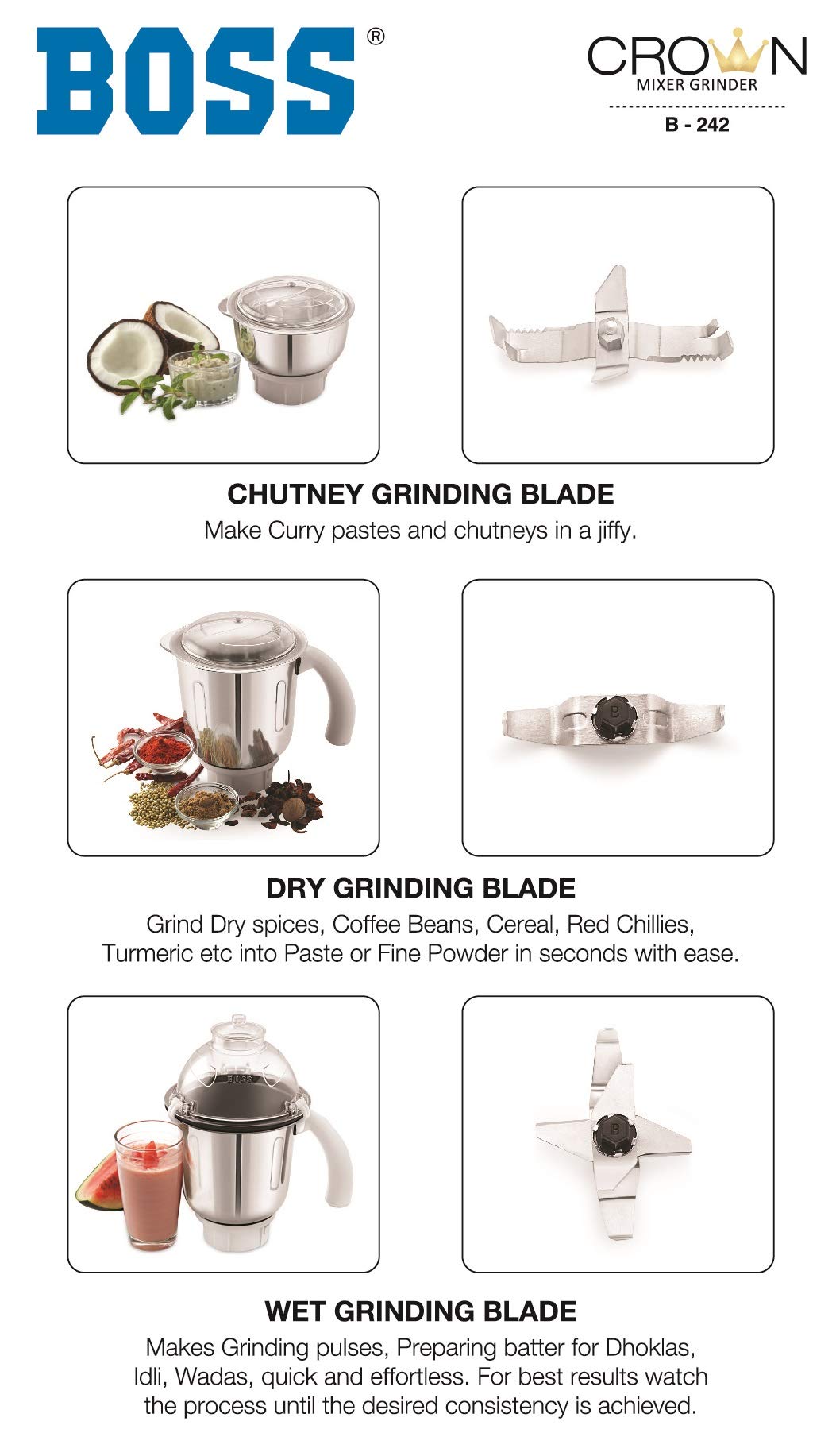 BOSS®

CROWN
MIXER GRINDER
B - 242

CHUTNEY GRINDING BLADE
Make Curry pastes and chutneys in a jiffy.

DRY GRINDING BLADE
Grind Dry spices, Coffee Beans, Cereal, Red Chillies, Turmeric etc into Paste or Fine Powder in seconds with ease.

BOSS

WET GRINDING BLADE
Makes Grinding pulses, Preparing batter for Dhoklas, Idli, Wadas, quick and effortless. For best results watch the process until the desired consistency is achieved.